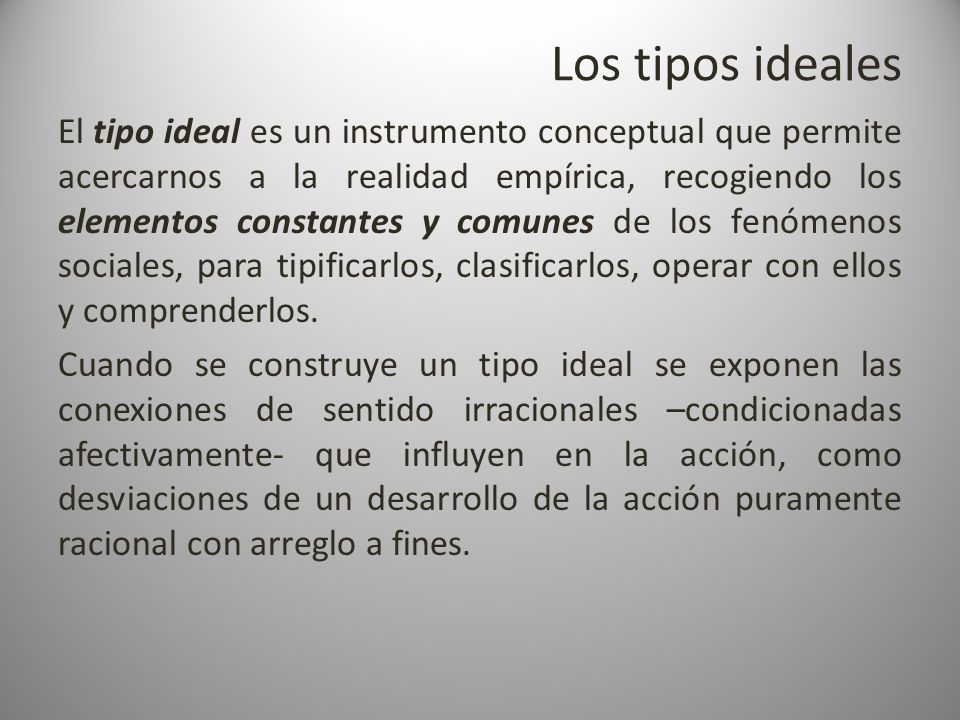 Los tipos ideales

El tipo ideal es un instrumento conceptual que permite acercarnos a la realidad empírica, recogiendo los elementos constantes y comunes de los fenómenos sociales, para tipificarlos, clasificarlos, operar con ellos y comprenderlos.

Cuando se construye un tipo ideal se exponen las conexiones de sentido irracionales –condicionadas afectivamente- que influyen en la acción, como desviaciones de un desarrollo de la acción puramente racional con arreglo a fines.